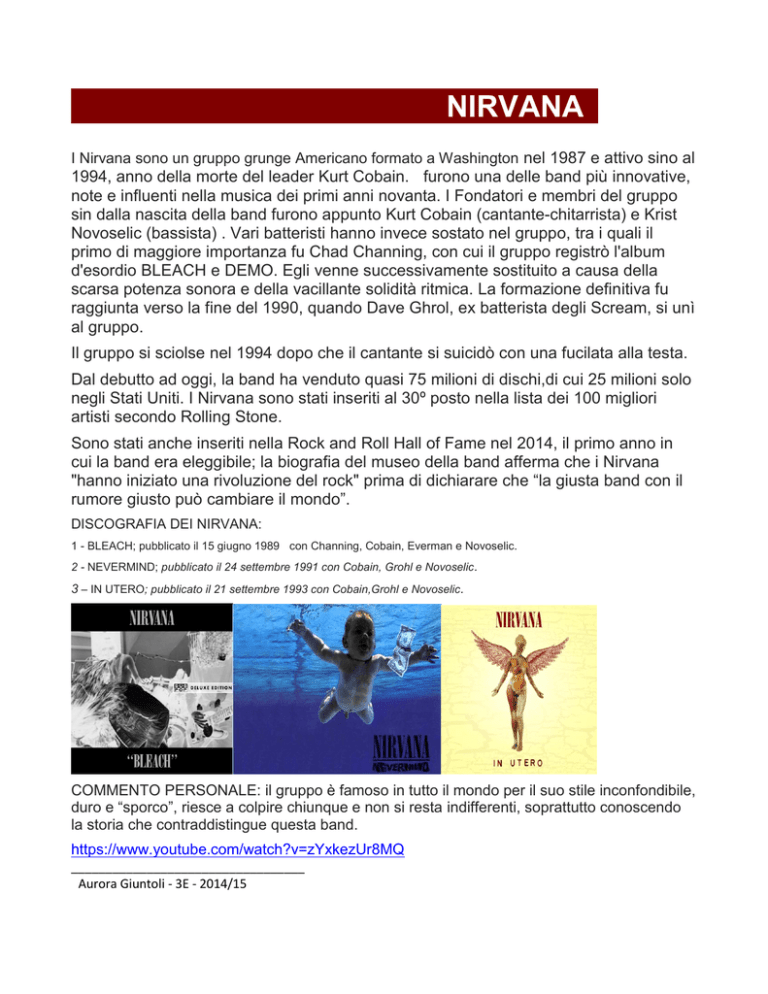 NIRVANA

I Nirvana sono un gruppo grunge Americano formato a Washington nel 1987 e attivo sino al 1994, anno della morte del leader Kurt Cobain. furono una delle band più innovative, note e influenti nella musica dei primi anni novanta. I Fondatori e membri del gruppo sin dalla nascita della band furono appunto Kurt Cobain (cantante-chitarrista) e Krist Novoselic (bassista) . Vari batteristi hanno invece sostato nel gruppo, tra i quali il primo di maggiore importanza fu Chad Channing, con cui il gruppo registrò l'album d'esordio BLEACH e DEMO. Egli venne successivamente sostituito a causa della scarsa potenza sonora e della vacillante solidità ritmica. La formazione definitiva fu raggiunta verso la fine del 1990, quando Dave Ghrol, ex batterista degli Scream, si unì al gruppo.

Il gruppo si sciolse nel 1994 dopo che il cantante si suicidò con una fucilata alla testa.

Dal debutto ad oggi, la band ha venduto quasi 75 milioni di dischi,di cui 25 milioni solo negli Stati Uniti. I Nirvana sono stati inseriti al 30º posto nella lista dei 100 migliori artisti secondo Rolling Stone.

Sono stati anche inseriti nella Rock and Roll Hall of Fame nel 2014, il primo anno in cui la band era eleggibile; la biografia del museo della band afferma che i Nirvana "hanno iniziato una rivoluzione del rock" prima di dichiarare che “la giusta band con il rumore giusto può cambiare il mondo”.

DISCOGRAFIA DEI NIRVANA:

1 - BLEACH; pubblicato il 15 giugno 1989 con Channing, Cobain, Everman e Novoselic.

2 - NEVERMIND; pubblicato il 24 settembre 1991 con Cobain, Grohl e Novoselic.

3 – IN UTERO; pubblicato il 21 settembre 1993 con Cobain,Grohl e Novoselic.

NIRVANA
DELUXE EDITION
“BLEACH”

NIRVANA
NEVERMIND

NIRVANA
IN UTERO

COMMENTO PERSONALE: il gruppo è famoso in tutto il mondo per il suo stile inconfondibile, duro e “sporco”, riesce a colpire chiunque e non si resta indifferenti, soprattutto conoscendo la storia che contraddistingue questa band.

https://www.youtube.com/watch?v=zYxkezUr8MQ

Aurora Giuntoli - 3E - 2014/15